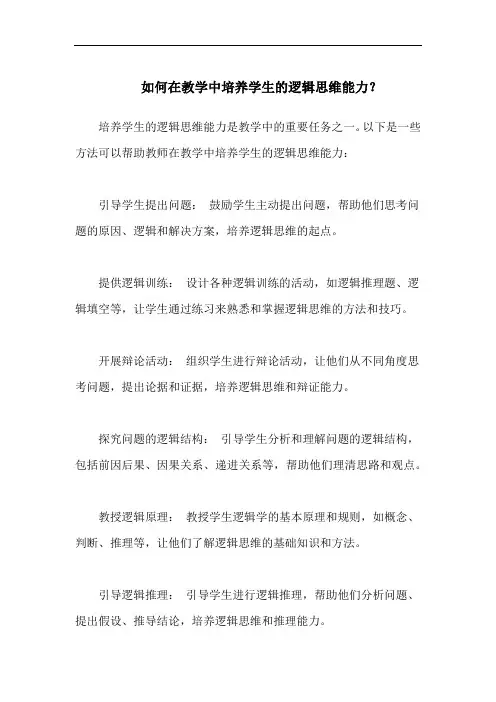 如何在教学中培养学生的逻辑思维能力？

培养学生的逻辑思维能力是教学中的重要任务之一。以下是一些方法可以帮助教师在教学中培养学生的逻辑思维能力：

引导学生提出问题： 鼓励学生主动提出问题，帮助他们思考问题的原因、逻辑和解决方案，培养逻辑思维的起点。

提供逻辑训练： 设计各种逻辑训练的活动，如逻辑推理题、逻辑填空等，让学生通过练习来熟悉和掌握逻辑思维的方法和技巧。

开展辩论活动： 组织学生进行辩论活动，让他们从不同角度思考问题，提出论据和证据，培养逻辑思维和辩证能力。

探究问题的逻辑结构： 引导学生分析和理解问题的逻辑结构，包括前因后果、因果关系、递进关系等，帮助他们理清思路和观点。

教授逻辑原理： 教授学生逻辑学的基本原理和规则，如概念、判断、推理等，让他们了解逻辑思维的基础知识和方法。

引导逻辑推理： 引导学生进行逻辑推理，帮助他们分析问题、提出假设、推导结论，培养逻辑思维和推理能力。